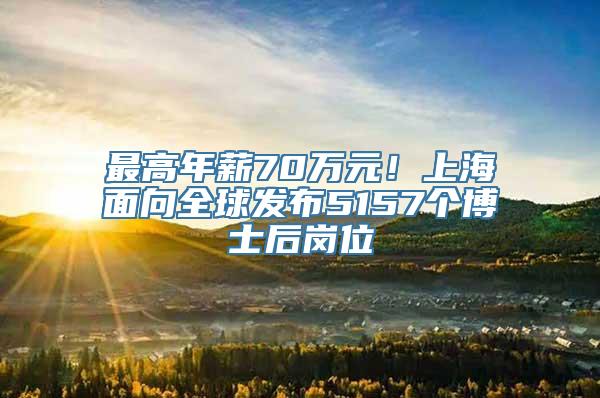 最高年薪70万元！上海面向全球发布5157个博士后岗位